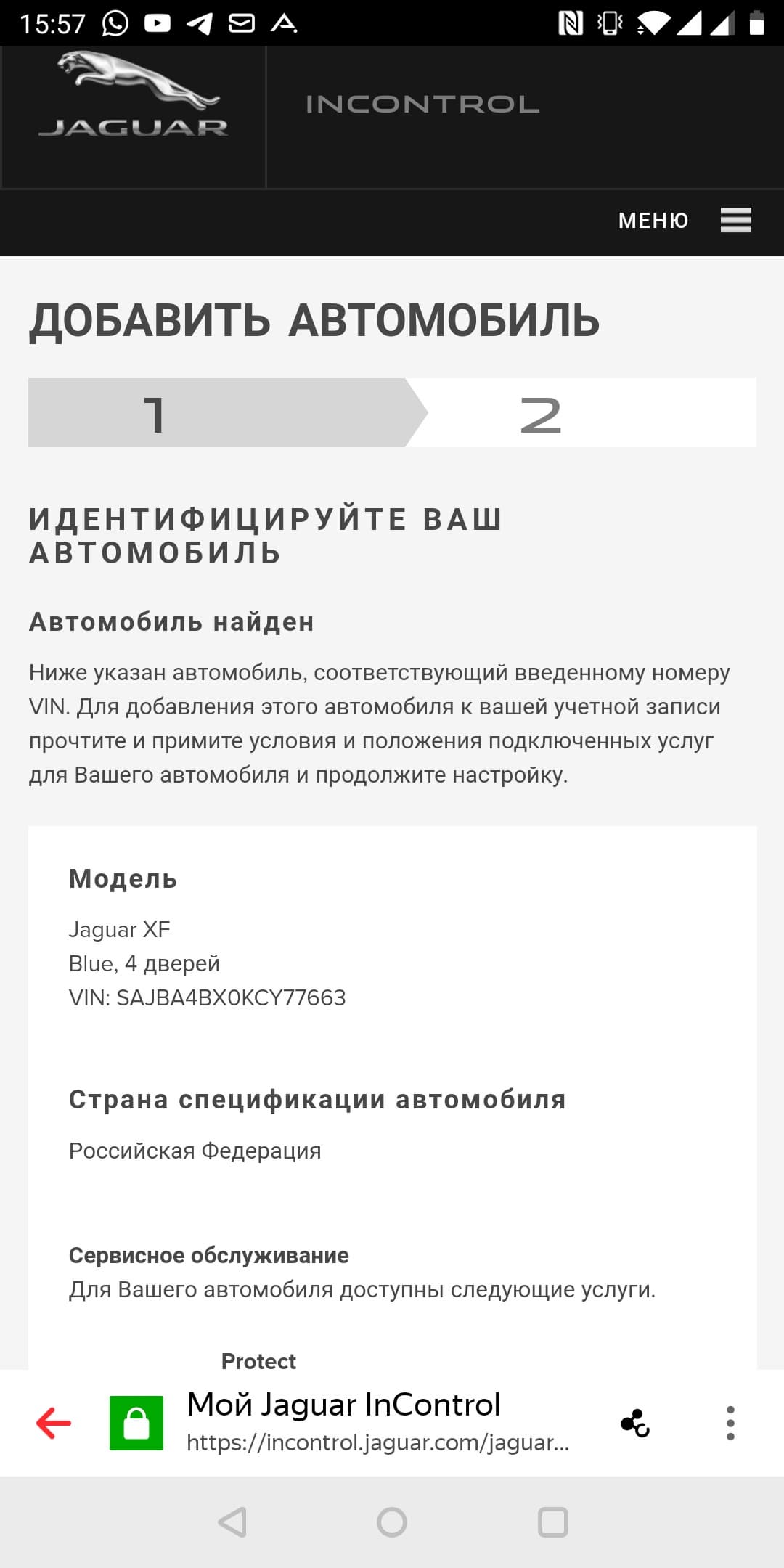 15:57

JAGUAR

INCONTROL

МЕНЮ

ДОБАВИТЬ АВТОМОБИЛЬ

1

2

ИДЕНТИФИЦИРУЙТЕ ВАШ АВТОМОБИЛЬ

Автомобиль найден

Ниже указан автомобиль, соответствующий введенному номеру VIN. Для добавления этого автомобиля к вашей учетной записи прочтите и примите условия и положения подключенных услуг для Вашего автомобиля и продолжите настройку.

Модель

Jaguar XF
Blue, 4 дверей
VIN: SAJBA4BX0KCY77663

Страна спецификации автомобиля

Российская Федерация

Сервисное обслуживание
Для Вашего автомобиля доступны следующие услуги.

Protect

Мой Jaguar InControl
https://incontrol.jaguar.com/jaguar...